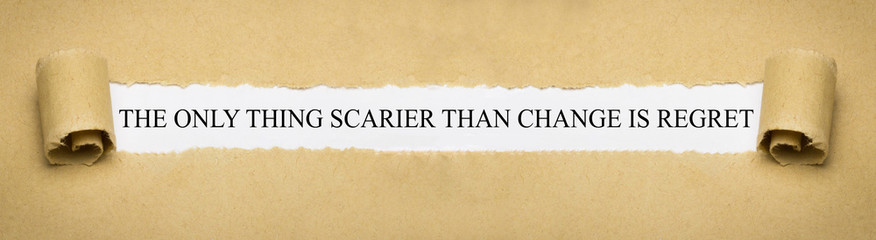 THE ONLY THING SCARIER THAN CHANGE IS REGRET